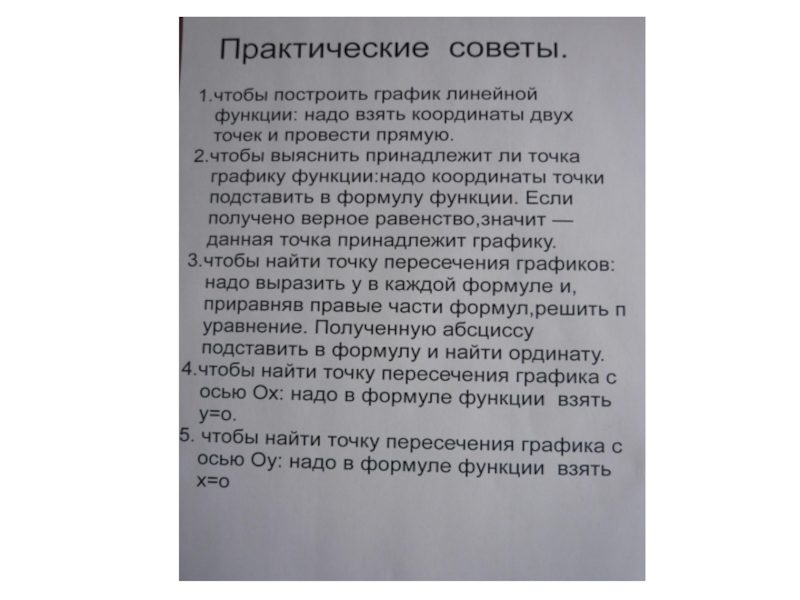 Практические советы.

1.чтобы построить график линейной функции: надо взять координаты двух точек и провести прямую.

2.чтобы выяснить принадлежит ли точка графику функции:надо координаты точки подставить в формулу функции. Если получено верное равенство,значит — данная точка принадлежит графику.

3.чтобы найти точку пересечения графиков: надо выразить у в каждой формуле и, приравняв правые части формул,решить п уравнение. Полученную абсциссу подставить в формулу и найти ординату.

4.чтобы найти точку пересечения графика с осью Ох: надо в формуле функции взять у=о.

5. чтобы найти точку пересечения графика с осью Оу: надо в формуле функции взять х=о